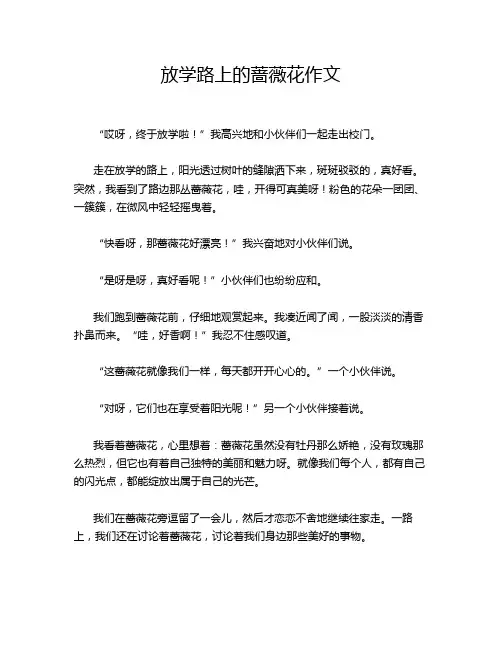 放学路上的蔷薇花作文

“哎呀，终于放学啦！”我高兴地和小伙伴们一起走出校门。

走在放学的路上，阳光透过树叶的缝隙洒下来，斑斑驳驳的，真好看。突然，我看到了路边那丛蔷薇花，哇，开得可真美呀！粉色的花朵一团团、一簇簇，在微风中轻轻摇曳着。

“快看呀，那蔷薇花好漂亮！”我兴奋地对小伙伴们说。

“是呀是呀，真好看呢！”小伙伴们也纷纷应和。

我们跑到蔷薇花前，仔细地观赏起来。我凑近闻了闻，一股淡淡的清香扑鼻而来。“哇，好香啊！”我忍不住感叹道。

“这蔷薇花就像我们一样，每天都开开心心的。”一个小伙伴说。

“对呀，它们也在享受着阳光呢！”另一个小伙伴接着说。

我看着蔷薇花，心里想着：蔷薇花虽然没有牡丹那么娇艳，没有玫瑰那么热烈，但它也有着自己独特的美丽和魅力呀。就像我们每个人，都有自己的闪光点，都能绽放出属于自己的光芒。

我们在蔷薇花旁逗留了一会儿，然后才恋恋不舍地继续往家走。一路上，我们还在讨论着蔷薇花，讨论着我们身边那些美好的事物。